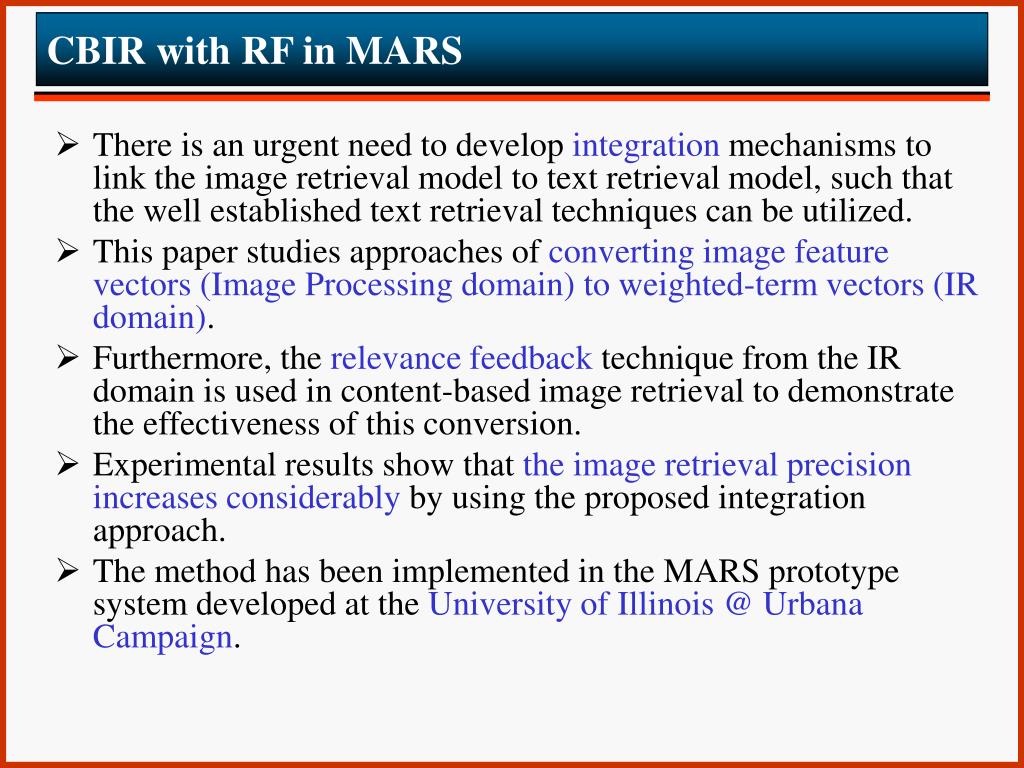 CBIR with RF in MARS

➢ There is an urgent need to develop integration mechanisms to link the image retrieval model to text retrieval model, such that the well established text retrieval techniques can be utilized.

➢ This paper studies approaches of converting image feature vectors (Image Processing domain) to weighted-term vectors (IR domain).

➢ Furthermore, the relevance feedback technique from the IR domain is used in content-based image retrieval to demonstrate the effectiveness of this conversion.

➢ Experimental results show that the image retrieval precision increases considerably by using the proposed integration approach.

➢ The method has been implemented in the MARS prototype system developed at the University of Illinois @ Urbana Campaign.